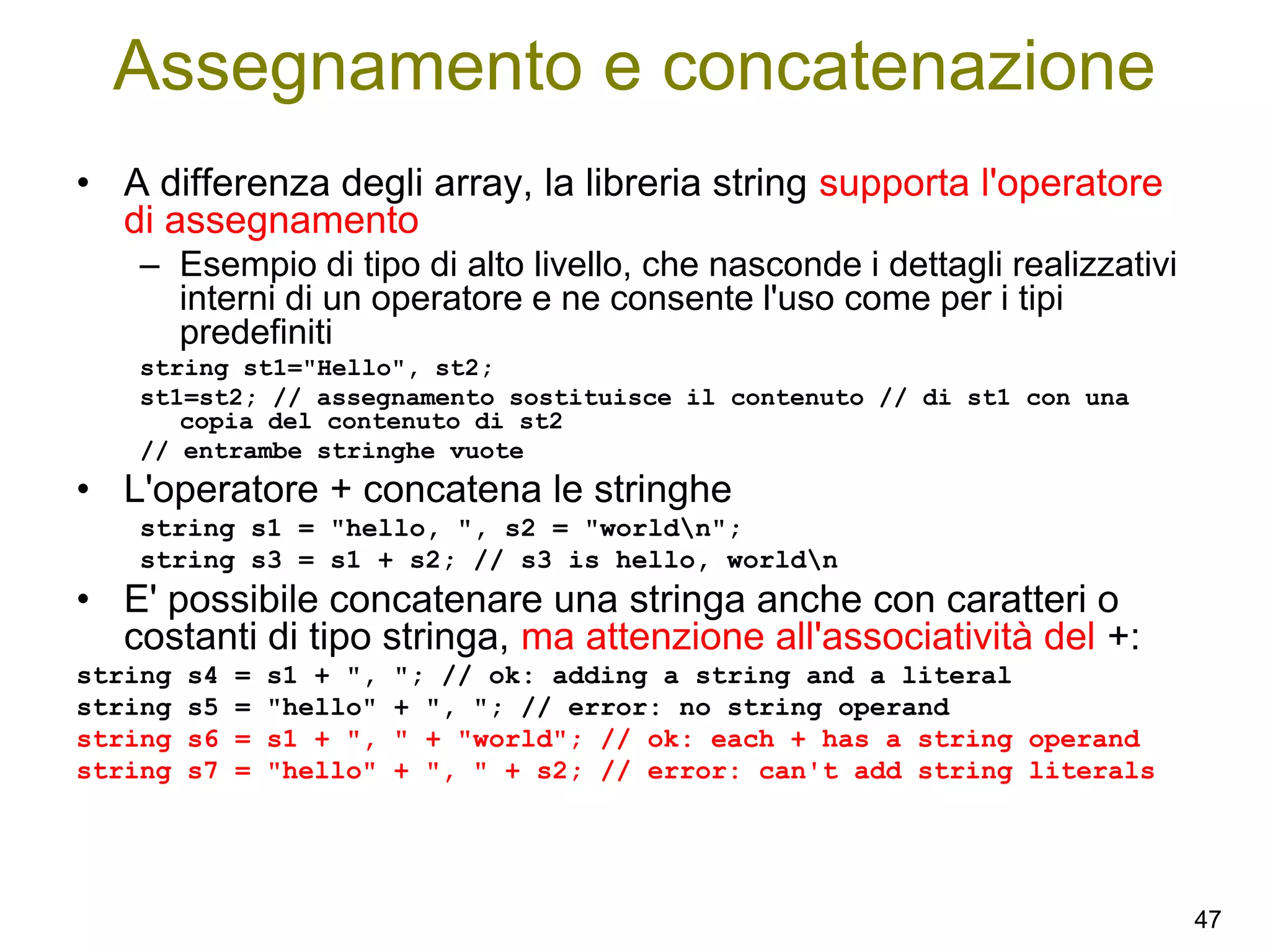 Assegnamento e concatenazione

• A differenza degli array, la libreria string supporta l'operatore di assegnamento

– Esempio di tipo di alto livello, che nasconde i dettagli realizzativi interni di un operatore e ne consente l'uso come per i tipi predefiniti

string st1="Hello", st2;
st1=st2; // assegnamento sostituisce il contenuto // di st1 con una copia del contenuto di st2
// entrambe stringhe vuote

• L'operatore + concatena le stringhe

string s1 = "hello, ", s2 = "world\n";
string s3 = s1 + s2; // s3 is hello, world\n

• E' possibile concatenare una stringa anche con caratteri o costanti di tipo stringa, ma attenzione all'associatività del +:

string s4 = s1 + ", "; // ok: adding a string and a literal
string s5 = "hello" + ", "; // error: no string operand
string s6 = s1 + ", " + "world"; // ok: each + has a string operand
string s7 = "hello" + ", " + s2; // error: can't add string literals

47